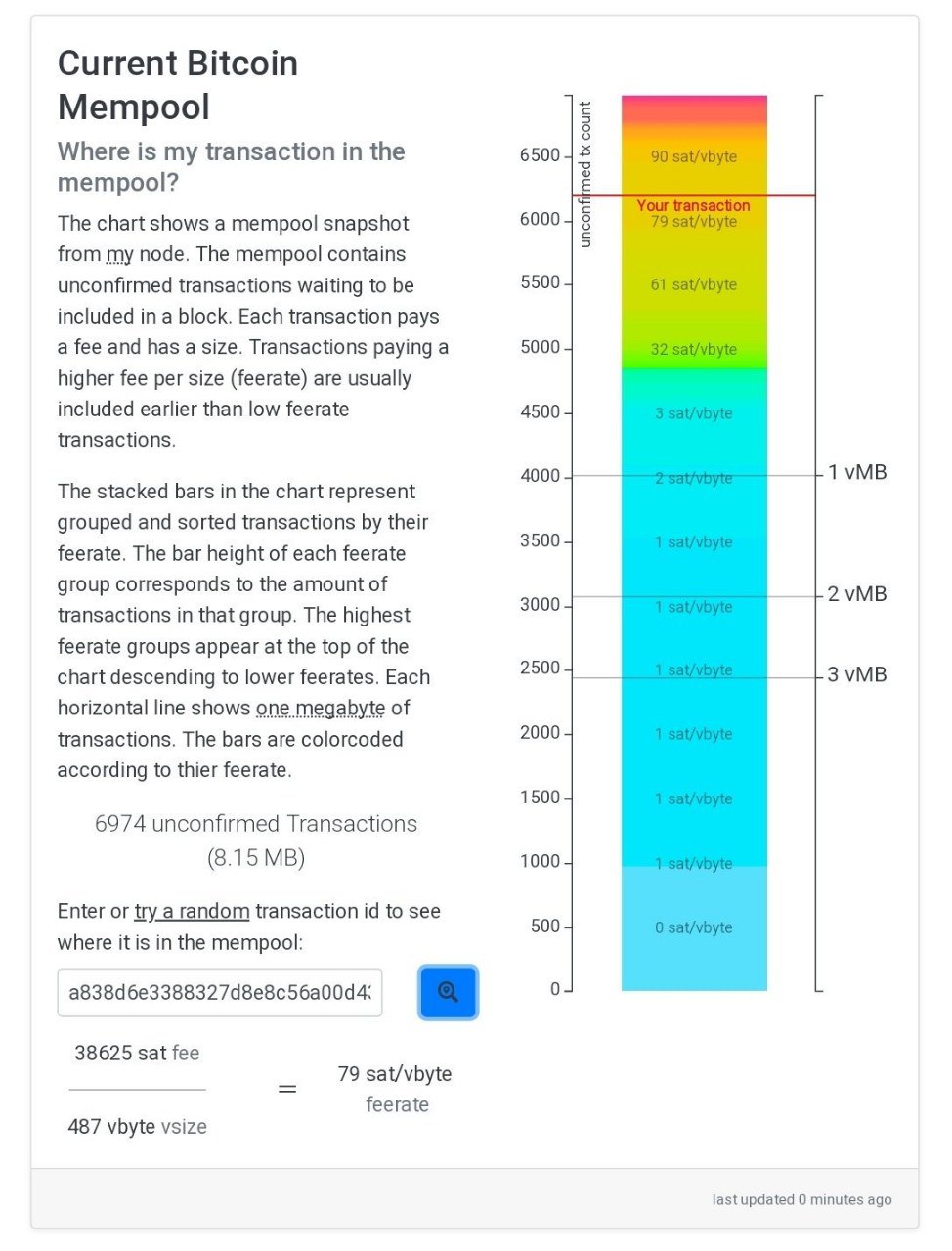 Current Bitcoin Mempool

Where is my transaction in the mempool?

The chart shows a mempool snapshot from my node. The mempool contains unconfirmed transactions waiting to be included in a block. Each transaction pays a fee and has a size. Transactions paying a higher fee per size (feerate) are usually included earlier than low feerate transactions.

The stacked bars in the chart represent grouped and sorted transactions by their feerate. The bar height of each feerate group corresponds to the amount of transactions in that group. The highest feerate groups appear at the top of the chart descending to lower feerates. Each horizontal line shows one megabyte of transactions. The bars are colorcoded according to thier feerate.

6974 unconfirmed Transactions
(8.15 MB)

Enter or try a random transaction id to see where it is in the mempool:

a838d6e3388327d8e8c56a00d4

38625 sat fee
487 vbyte vsize
=
79 sat/vbyte
feerate

unconfirmed tx count
6500
6000
5500
5000
4500
4000
3500
3000
2500
2000
1500
1000
500
0

90 sat/vbyte
Your transaction
79 sat/vbyte
61 sat/vbyte
32 sat/vbyte
3 sat/vbyte
2 sat/vbyte
1 sat/vbyte
1 sat/vbyte
1 sat/vbyte
1 sat/vbyte
1 sat/vbyte
1 sat/vbyte
0 sat/vbyte

1 vMB
2 vMB
3 vMB

last updated 0 minutes ago